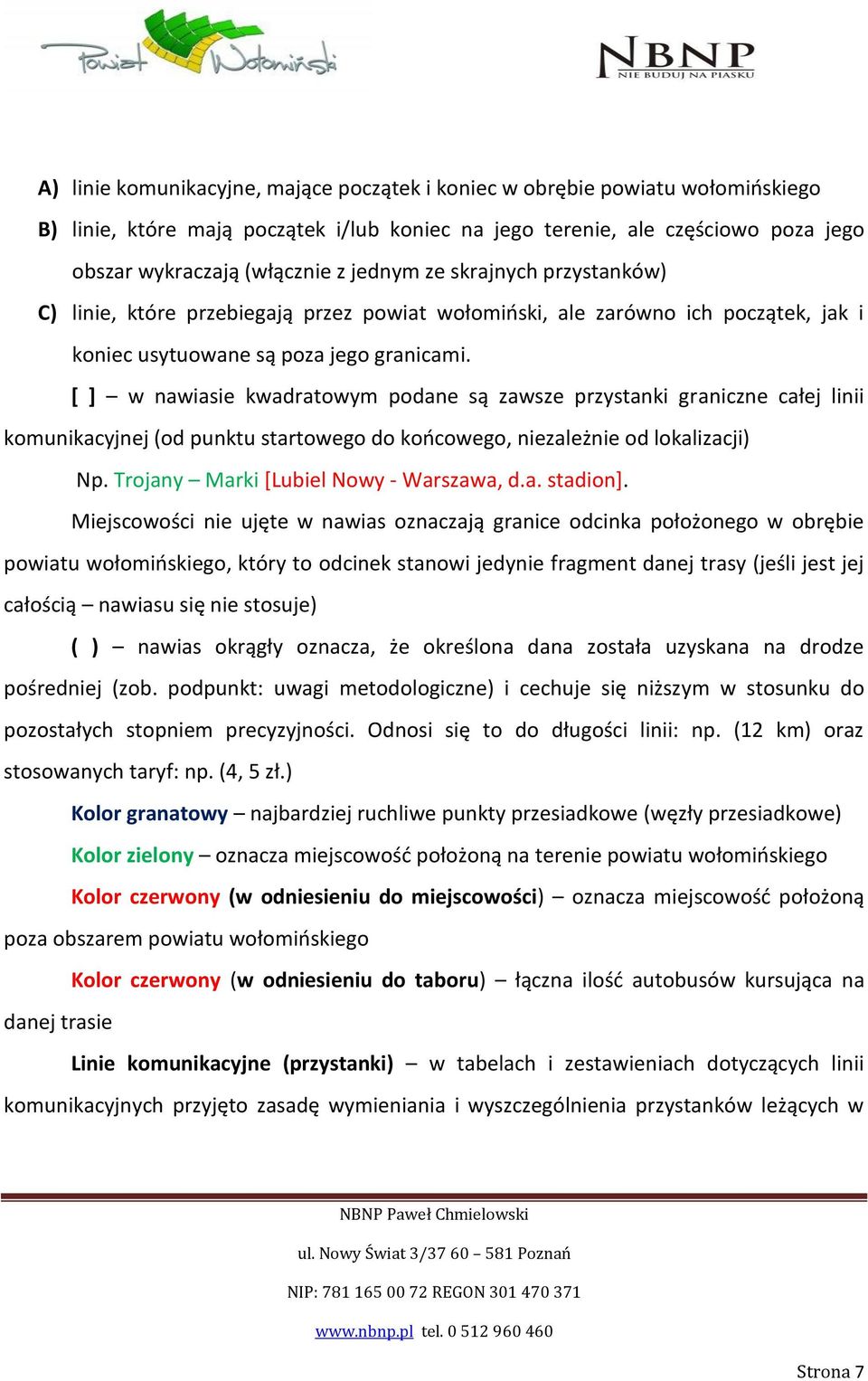 Powiat Wołomiński

NBNP
NIE BUDUJ NA PIASKU

A) linie komunikacyjne, mające początek i koniec w obrębie powiatu wołomińskiego

B) linie, które mają początek i/lub koniec na jego terenie, ale częściowo poza jego obszar wykraczają (włącznie z jednym ze skrajnych przystanków)

C) linie, które przebiegają przez powiat wołomiński, ale zarówno ich początek, jak i koniec usytuowane są poza jego granicami.

[ ] – w nawiasie kwadratowym podane są zawsze przystanki graniczne całej linii komunikacyjnej (od punktu startowego do końcowego, niezależnie od lokalizacji)

Np. Trojany – Marki [Lubiel Nowy - Warszawa, d.a. stadion].

Miejscowości nie ujęte w nawias oznaczają granice odcinka położonego w obrębie powiatu wołomińskiego, który to odcinek stanowi jedynie fragment danej trasy (jeśli jest jej całością – nawiasu się nie stosuje)

( ) – nawias okrągły oznacza, że określona dana została uzyskana na drodze pośredniej (zob. podpunkt: uwagi metodologiczne) i cechuje się niższym w stosunku do pozostałych stopniem precyzyjności. Odnosi się to do długości linii: np. (12 km) oraz stosowanych taryf: np. (4, 5 zł.)

Kolor granatowy – najbardziej ruchliwe punkty przesiadkowe (węzły przesiadkowe)

Kolor zielony – oznacza miejscowość położoną na terenie powiatu wołomińskiego

Kolor czerwony (w odniesieniu do miejscowości) – oznacza miejscowość położoną poza obszarem powiatu wołomińskiego

Kolor czerwony (w odniesieniu do taboru) – łączna ilość autobusów kursująca na danej trasie

Linie komunikacyjne (przystanki) – w tabelach i zestawieniach dotyczących linii komunikacyjnych przyjęto zasadę wymieniania i wyszczególnienia przystanków leżących w

NBNP Paweł Chmielowski

ul. Nowy Świat 3/37 60 – 581 Poznań

NIP: 781 165 00 72 REGON 301 470 371

www.nbnp.pl tel. 0 512 960 460

Strona 7